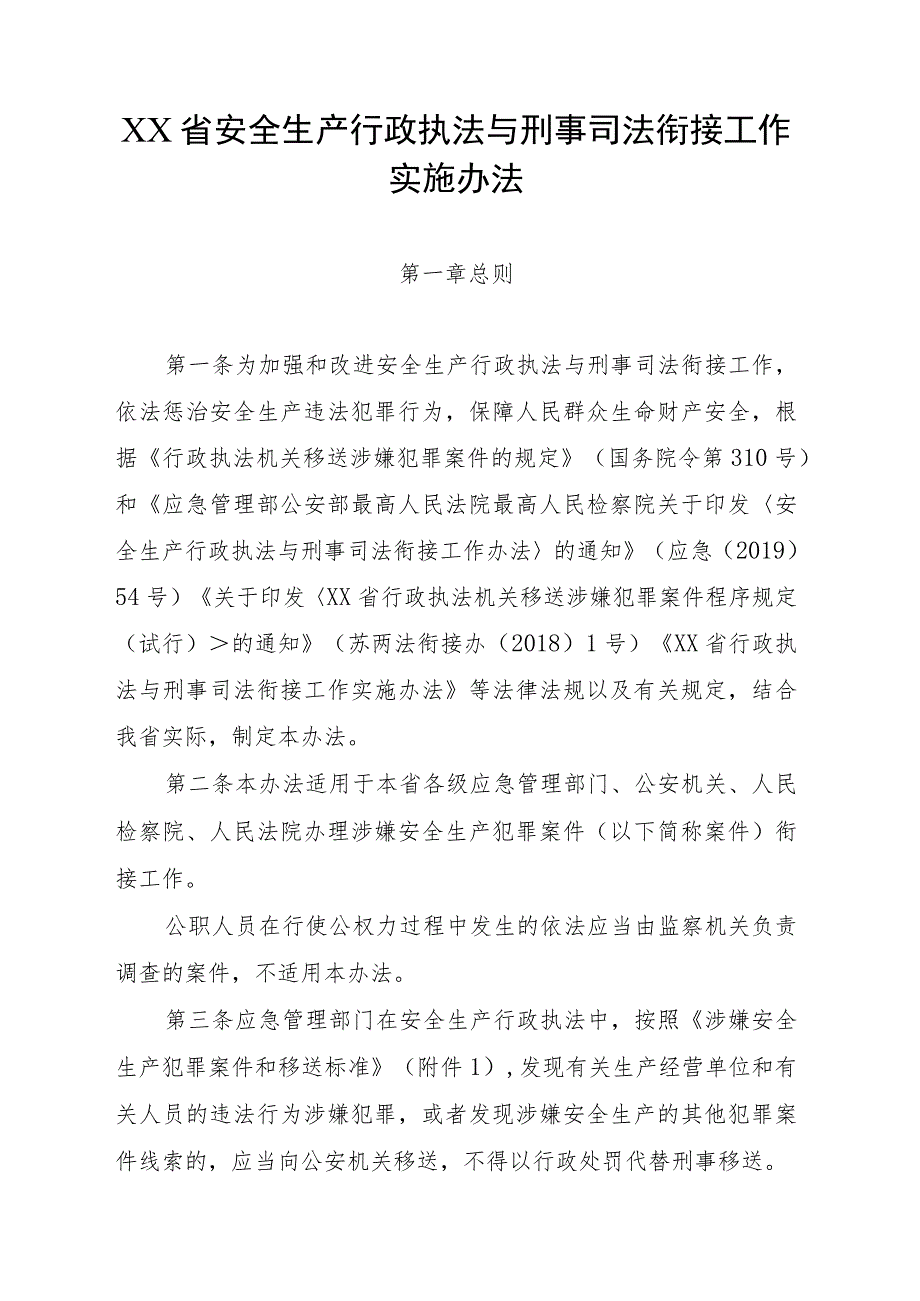 XX省安全生产行政执法与刑事司法衔接工作实施办法

第一章总则

第一条为加强和改进安全生产行政执法与刑事司法衔接工作，依法惩治安全生产违法犯罪行为，保障人民群众生命财产安全，根据《行政执法机关移送涉嫌犯罪案件的规定》（国务院令第310号）和《应急管理部公安部最高人民法院最高人民检察院关于印发〈安全生产行政执法与刑事司法衔接工作办法〉的通知》（应急（2019）54号）《关于印发〈XX省行政执法机关移送涉嫌犯罪案件程序规定（试行）＞的通知》（苏两法衔接办（2018）1号）《XX省行政执法与刑事司法衔接工作实施办法》等法律法规以及有关规定，结合我省实际，制定本办法。

第二条本办法适用于本省各级应急管理部门、公安机关、人民检察院、人民法院办理涉嫌安全生产犯罪案件（以下简称案件）衔接工作。

公职人员在行使公权力过程中发生的依法应当由监察机关负责调查的案件，不适用本办法。

第三条应急管理部门在安全生产行政执法中，按照《涉嫌安全生产犯罪案件和移送标准》（附件1），发现有关生产经营单位和有关人员的违法行为涉嫌犯罪，或者发现涉嫌安全生产的其他犯罪案件线索的，应当向公安机关移送，不得以行政处罚代替刑事移送。